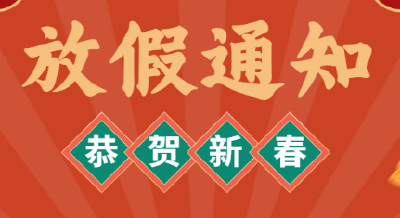 放假通知

恭贺新春